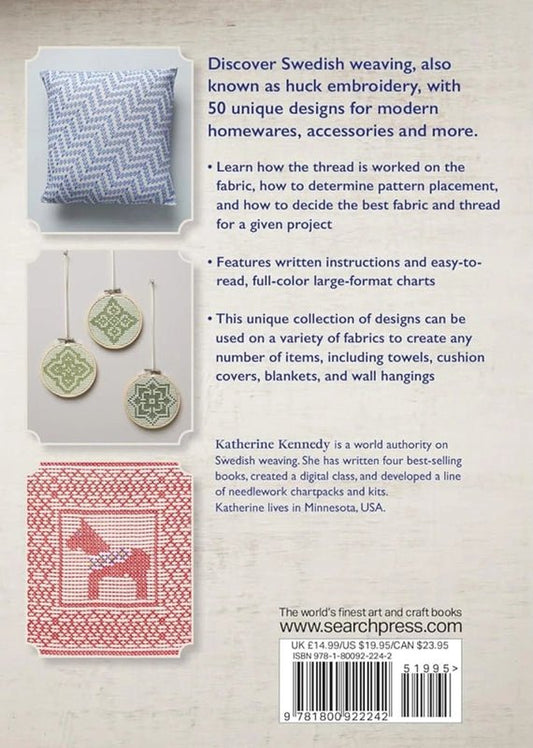 Discover Swedish weaving, also known as huck embroidery, with 50 unique designs for modern homewares, accessories and more.

• Learn how the thread is worked on the fabric, how to determine pattern placement, and how to decide the best fabric and thread for a given project

• Features written instructions and easy-to-read, full-color large-format charts

• This unique collection of designs can be used on a variety of fabrics to create any number of items, including towels, cushion covers, blankets, and wall hangings

Katherine Kennedy is a world authority on Swedish weaving. She has written four best-selling books, created a digital class, and developed a line of needlework chartpacks and kits.
Katherine lives in Minnesota, USA.

The world's finest art and craft books
www.searchpress.com

UK £14.99/US $19.95/CAN $23.95
ISBN 978-1-80092-224-2

51995>

9 781800 922242